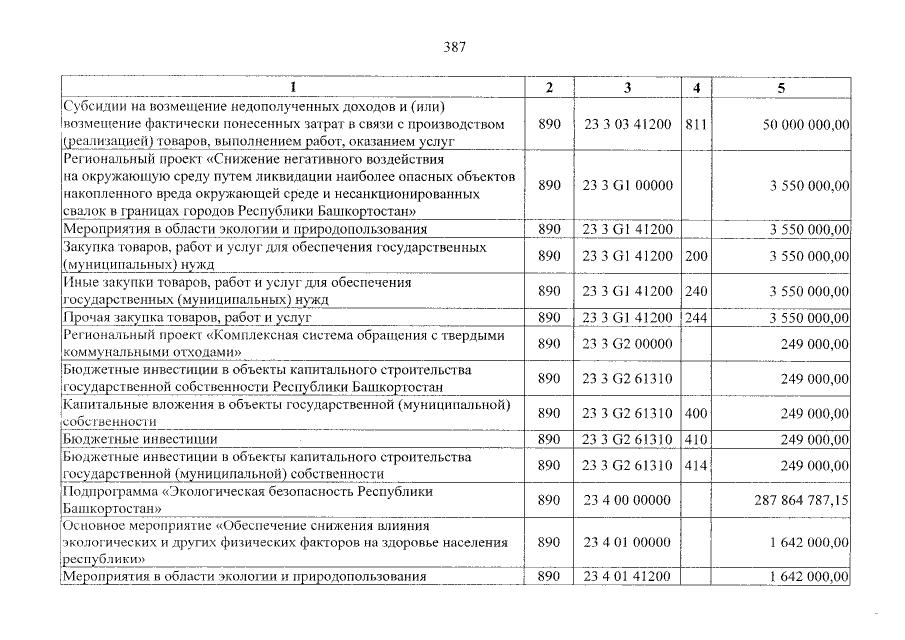 387

| 1 | 2 | 3 | 4 | 5 |
|---|---|---|---|---|
| Субсидии на возмещение недополученных доходов и (или) возмещение фактически понесенных затрат в связи с производством (реализацией) товаров, выполнением работ, оказанием услуг | 890 | 23 3 03 41200 | 811 | 50 000 000,00 |
| Региональный проект «Снижение негативного воздействия на окружающую среду путем ликвидации наиболее опасных объектов накопленного вреда окружающей среде и несанкционированных свалок в границах городов Республики Башкортостан» | 890 | 23 3 G1 00000 | | 3 550 000,00 |
| Мероприятия в области экологии и природопользования | 890 | 23 3 G1 41200 | | 3 550 000,00 |
| Закупка товаров, работ и услуг для обеспечения государственных (муниципальных) нужд | 890 | 23 3 G1 41200 | 200 | 3 550 000,00 |
| Иные закупки товаров, работ и услуг для обеспечения государственных (муниципальных) нужд | 890 | 23 3 G1 41200 | 240 | 3 550 000,00 |
| Прочая закупка товаров, работ и услуг | 890 | 23 3 G1 41200 | 244 | 3 550 000,00 |
| Региональный проект «Комплексная система обращения с твердыми коммунальными отходами» | 890 | 23 3 G2 00000 | | 249 000,00 |
| Бюджетные инвестиции в объекты капитального строительства государственной собственности Республики Башкортостан | 890 | 23 3 G2 61310 | | 249 000,00 |
| Капитальные вложения в объекты государственной (муниципальной) собственности | 890 | 23 3 G2 61310 | 400 | 249 000,00 |
| Бюджетные инвестиции | 890 | 23 3 G2 61310 | 410 | 249 000,00 |
| Бюджетные инвестиции в объекты капитального строительства государственной (муниципальной) собственности | 890 | 23 3 G2 61310 | 414 | 249 000,00 |
| Подпрограмма «Экологическая безопасность Республики Башкортостан» | 890 | 23 4 00 00000 | | 287 864 787,15 |
| Основное мероприятие «Обеспечение снижения влияния экологических и других физических факторов на здоровье населения республики» | 890 | 23 4 01 00000 | | 1 642 000,00 |
| Мероприятия в области экологии и природопользования | 890 | 23 4 01 41200 | | 1 642 000,00 |